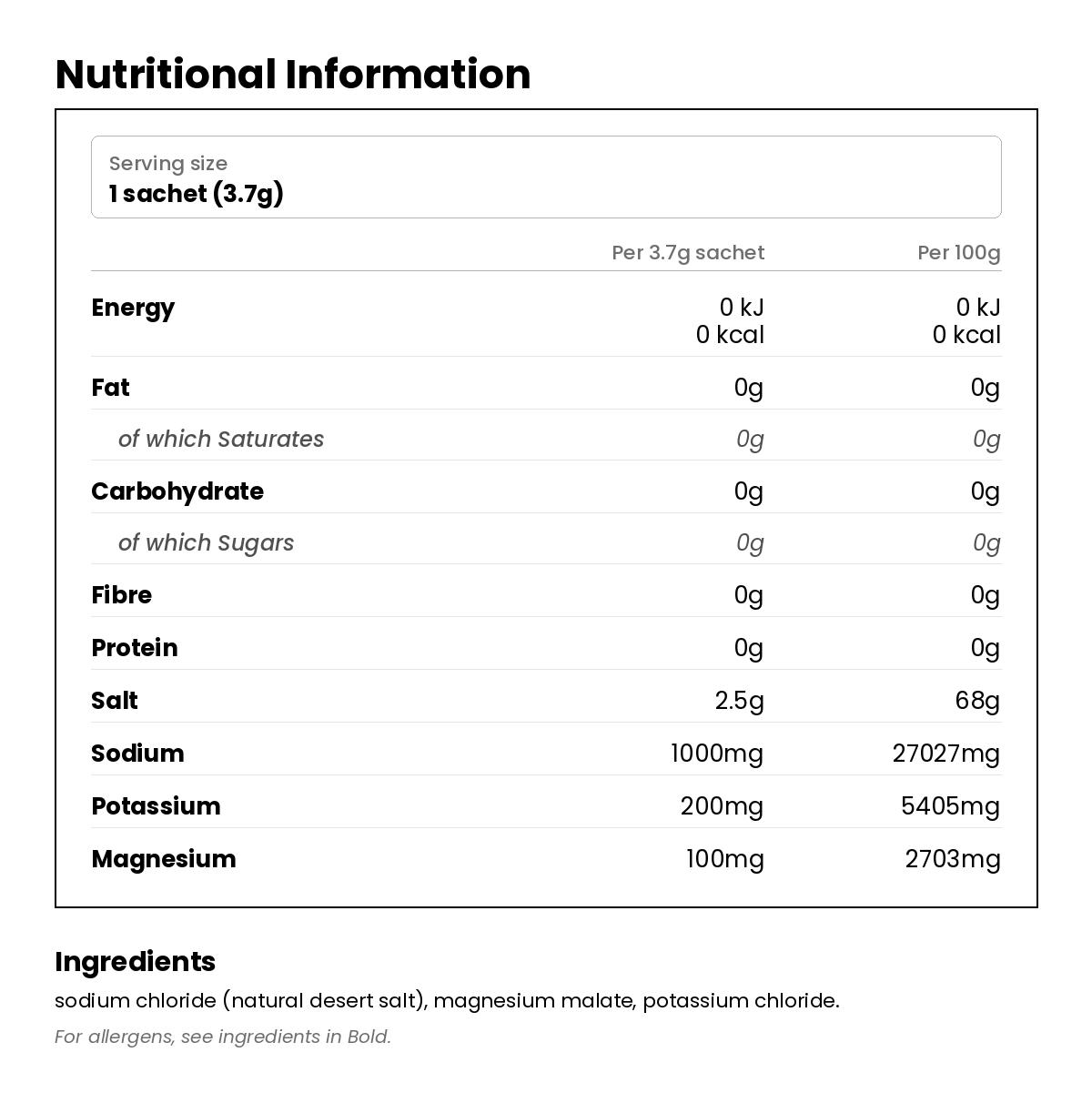 Nutritional Information

Serving size
1 sachet (3.7g)

| | Per 3.7g sachet | Per 100g |
|---|---|---|
| Energy | 0 kJ 0 kcal | 0 kJ 0 kcal |
| Fat | 0g | 0g |
| of which Saturates | 0g | 0g |
| Carbohydrate | 0g | 0g |
| of which Sugars | 0g | 0g |
| Fibre | 0g | 0g |
| Protein | 0g | 0g |
| Salt | 2.5g | 68g |
| Sodium | 1000mg | 27027mg |
| Potassium | 200mg | 5405mg |
| Magnesium | 100mg | 2703mg |

Ingredients
sodium chloride (natural desert salt), magnesium malate, potassium chloride.
For allergens, see ingredients in Bold.